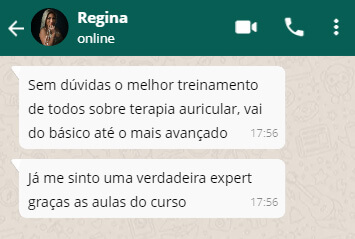 Regina
online

Sem dúvidas o melhor treinamento de todos sobre terapia auricular, vai do básico até o mais avançado 17:56

Já me sinto uma verdadeira expert graças as aulas do curso 17:56